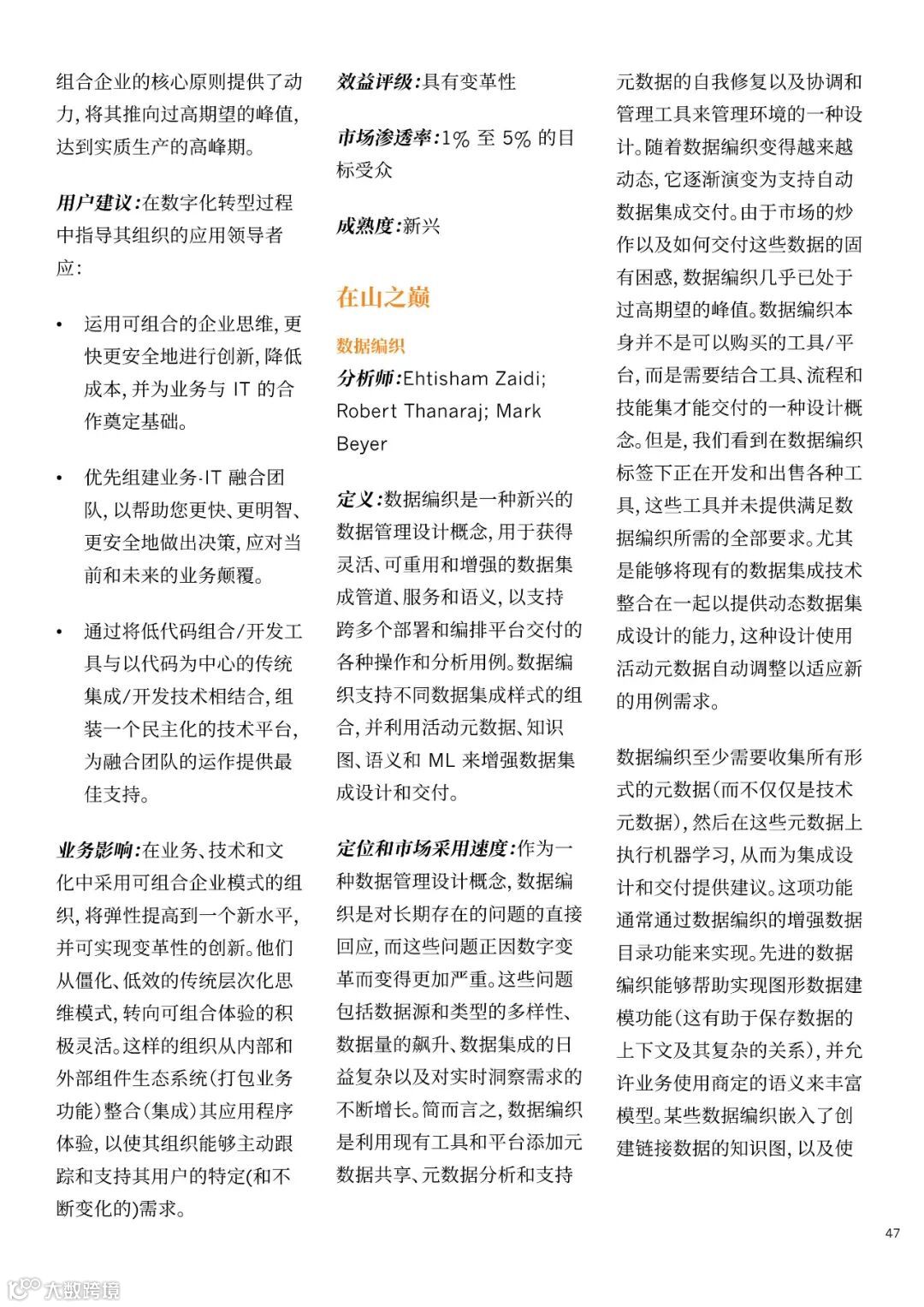 组合企业的核心原则提供了动力，将其推向过高期望的峰值，达到实质生产的高峰期。

用户建议：在数字化转型过程中指导其组织的应用领导者应：

• 运用可组合的企业思维，更快更安全地进行创新，降低成本，并为业务与 IT 的合作奠定基础。

• 优先组建业务-IT 融合团队，以帮助您更快、更明智、更安全地做出决策，应对当前和未来的业务颠覆。

• 通过将低代码组合/开发工具与以代码为中心的传统集成/开发技术相结合，组装一个民主化的技术平台，为融合团队的运作提供最佳支持。

业务影响：在业务、技术和文化中采用可组合企业模式的组织，将弹性提高到一个新水平，并可实现变革性的创新。他们从僵化、低效的传统层次化思维模式，转向可组合体验的积极灵活。这样的组织从内部和外部组件生态系统（打包业务功能）整合（集成）其应用程序体验，以使其组织能够主动跟踪和支持其用户的特定(和不断变化的)需求。

效益评级：具有变革性

市场渗透率：1% 至 5% 的目标受众

成熟度：新兴

在山之巅

数据编织

分析师：Ehtisham Zaidi; Robert Thanaraj; Mark Beyer

定义：数据编织是一种新兴的数据管理设计概念，用于获得灵活、可重用和增强的数据集成管道、服务和语义，以支持跨多个部署和编排平台交付的各种操作和分析用例。数据编织支持不同数据集成样式的组合，并利用活动元数据、知识图、语义和 ML 来增强数据集成设计和交付。

定位和市场采用速度：作为一种数据管理设计概念，数据编织是对长期存在的问题的直接回应，而这些问题正因数字变革而变得更加严重。这些问题包括数据源和类型的多样性、数据量的飙升、数据集成的日益复杂以及对实时洞察需求的不断增长。简而言之，数据编织是利用现有工具和平台添加元数据共享、元数据分析和支持元数据的自我修复以及协调和管理工具来管理环境的一种设计。随着数据编织变得越来越动态，它逐渐演变为支持自动数据集成交付。由于市场的炒作以及如何交付这些数据的固有困惑，数据编织几乎已处于过高期望的峰值。数据编织本身并不是可以购买的工具/平台，而是需要结合工具、流程和技能集才能交付的一种设计概念。但是，我们看到在数据编织标签下正在开发和出售各种工具，这些工具并未提供满足数据编织所需的全部要求。尤其是能够将现有的数据集成技术整合在一起以提供动态数据集成设计的能力，这种设计使用活动元数据自动调整以适应新的用例需求。

数据编织至少需要收集所有形式的元数据（而不仅仅是技术元数据），然后在这些元数据上执行机器学习，从而为集成设计和交付提供建议。这项功能通常通过数据编织的增强数据目录功能来实现。先进的数据编织能够帮助实现图形数据建模功能（这有助于保存数据的上下文及其复杂的关系），并允许业务使用商定的语义来丰富模型。某些数据编织嵌入了创建链接数据的知识图，以及使

47

大数跨境